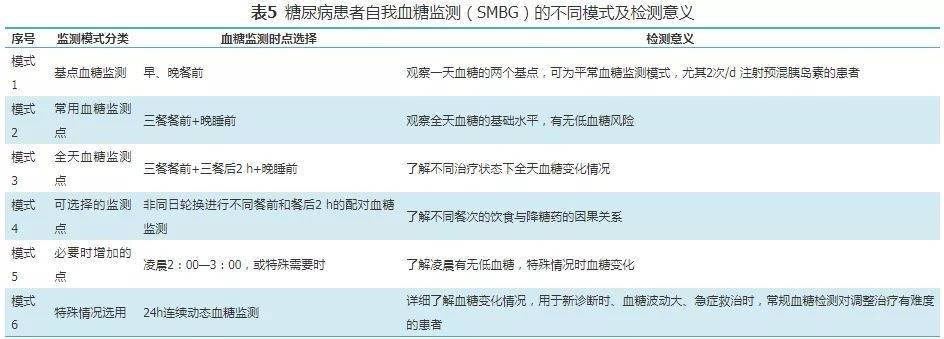 表5 糖尿病患者自我血糖监测（SMBG）的不同模式及检测意义

| 序号 | 监测模式分类 | 血糖监测时点选择 | 检测意义 |
|---|---|---|---|
| 模式1 | 基点血糖监测 | 早、晚餐前 | 观察一天血糖的两个基点，可为平常血糖监测模式，尤其2次/d 注射预混胰岛素的患者 |
| 模式2 | 常用血糖监测点 | 三餐餐前+晚睡前 | 观察全天血糖的基础水平，有无低血糖风险 |
| 模式3 | 全天血糖监测点 | 三餐餐前+三餐后2 h+晚睡前 | 了解不同治疗状态下全天血糖变化情况 |
| 模式4 | 可选择的监测点 | 非同日轮换进行不同餐前和餐后2 h的配对血糖监测 | 了解不同餐次的饮食与降糖药的因果关系 |
| 模式5 | 必要时增加的点 | 凌晨2：00—3：00，或特殊需要时 | 了解凌晨有无低血糖，特殊情况时血糖变化 |
| 模式6 | 特殊情况选用 | 24h连续动态血糖监测 | 详细了解血糖变化情况，用于新诊断时、血糖波动大、急症救治时，常规血糖检测对调整治疗有难度的患者 |